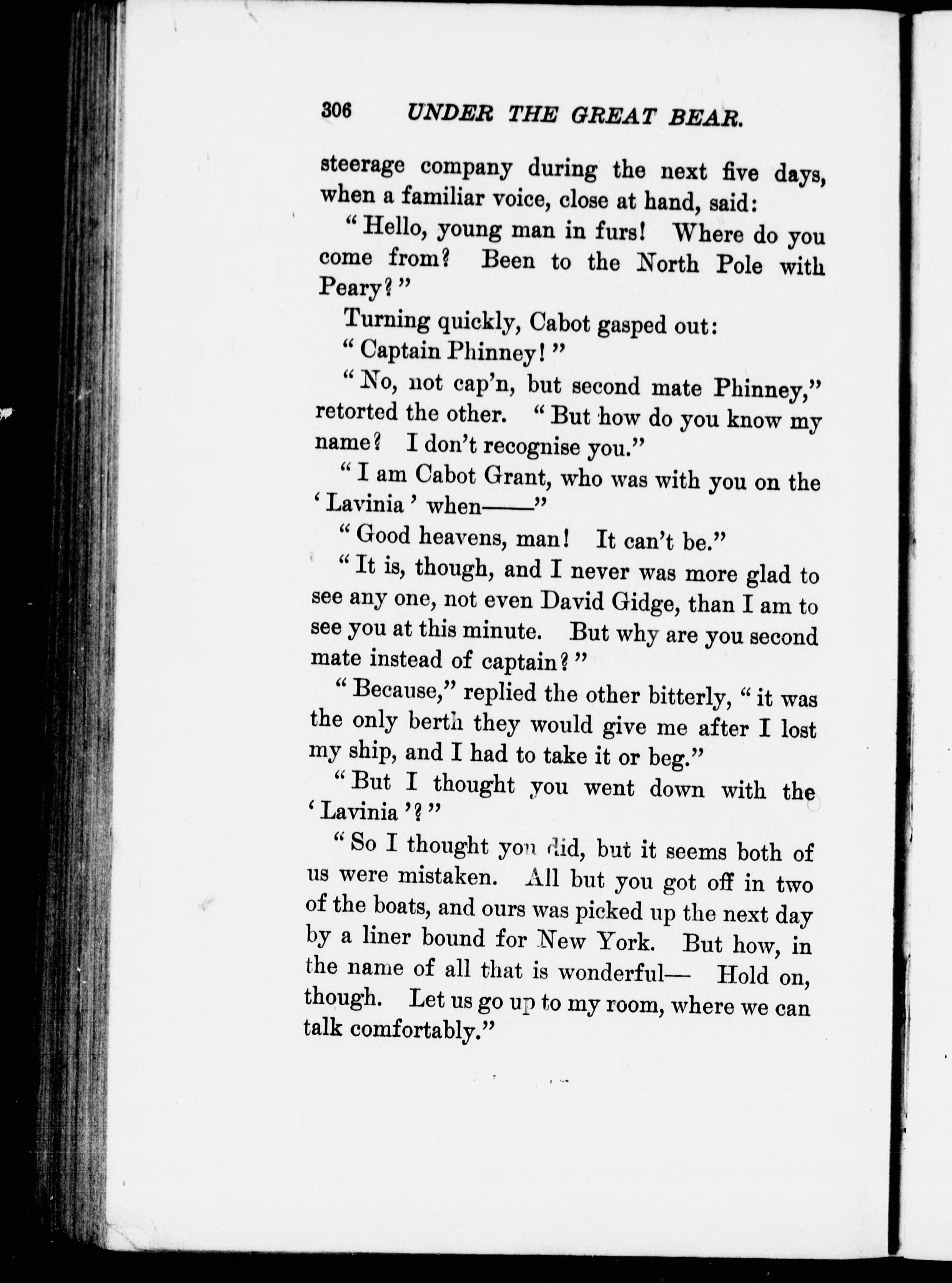 306 UNDER THE GREAT BEAR.

steerage company during the next five days, when a familiar voice, close at hand, said:

"Hello, young man in furs! Where do you come from? Been to the North Pole with Peary?"

Turning quickly, Cabot gasped out:

"Captain Phinney!"

"No, not cap'n, but second mate Phinney," retorted the other. "But how do you know my name? I don't recognise you."

"I am Cabot Grant, who was with you on the 'Lavinia' when——"

"Good heavens, man! It can't be."

"It is, though, and I never was more glad to see any one, not even David Gidge, than I am to see you at this minute. But why are you second mate instead of captain?"

"Because," replied the other bitterly, "it was the only berth they would give me after I lost my ship, and I had to take it or beg."

"But I thought you went down with the 'Lavinia'?"

"So I thought you did, but it seems both of us were mistaken. All but you got off in two of the boats, and ours was picked up the next day by a liner bound for New York. But how, in the name of all that is wonderful— Hold on, though. Let us go up to my room, where we can talk comfortably."